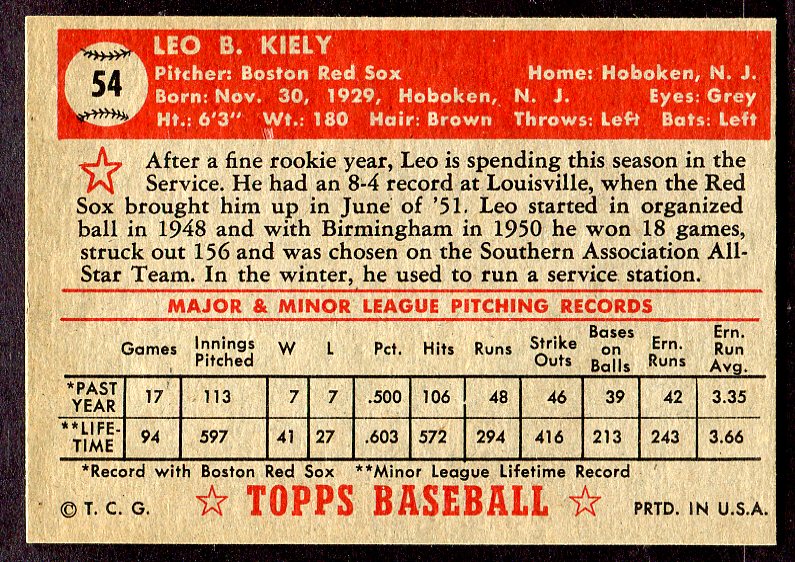 54

LEO B. KIELY

Pitcher: Boston Red Sox
Home: Hoboken, N. J.
Born: Nov. 30, 1929, Hoboken, N. J.
Eyes: Grey
Ht.: 6'3" Wt.: 180 Hair: Brown Throws: Left Bats: Left

After a fine rookie year, Leo is spending this season in the Service. He had an 8-4 record at Louisville, when the Red Sox brought him up in June of '51. Leo started in organized ball in 1948 and with Birmingham in 1950 he won 18 games, struck out 156 and was chosen on the Southern Association All-Star Team. In the winter, he used to run a service station.

MAJOR & MINOR LEAGUE PITCHING RECORDS

| | Games | Innings Pitched | W | L | Pct. | Hits | Runs | Strike Outs | Bases on Balls | Ern. Runs | Ern. Run Avg. |
|---|---|---|---|---|---|---|---|---|---|---|---|
| *PAST YEAR | 17 | 113 | 7 | 7 | .500 | 106 | 48 | 46 | 39 | 42 | 3.35 |
| **LIFE-TIME | 94 | 597 | 41 | 27 | .603 | 572 | 294 | 416 | 213 | 243 | 3.66 |

*Record with Boston Red Sox **Minor League Lifetime Record

© T. C. G. TOPPS BASEBALL PRTD. IN U.S.A.